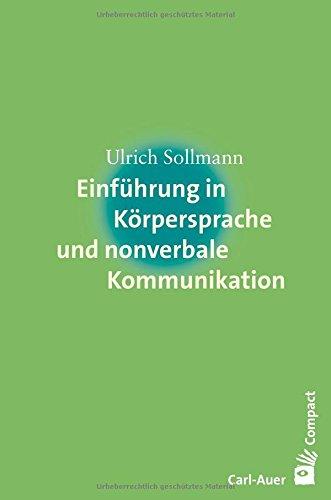 Urheberrechtlich geschütztes Material

Ulrich Sollmann

Einführung in Körpersprache und nonverbale Kommunikation

Compact

Carl-Auer

Urheberrechtlich geschütztes Material